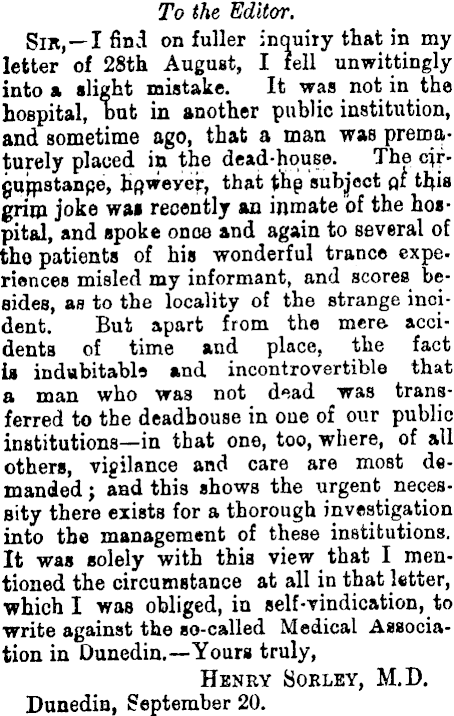 To the Editor.

SIR,—I find on fuller inquiry that in my letter of 28th August, I fell unwittingly into a slight mistake. It was not in the hospital, but in another public institution, and sometime ago, that a man was prematurely placed in the dead-house. The circumstance, however, that the subject of this grim joke was recently an inmate of the hospital, and spoke once and again to several of the patients of his wonderful trance experiences misled my informant, and scores besides, as to the locality of the strange incident. But apart from the mere accidents of time and place, the fact is indubitable and incontrovertible that a man who was not dead was transferred to the deadhouse in one of our public institutions—in that one, too, where, of all others, vigilance and care are most demanded; and this shows the urgent necessity there exists for a thorough investigation into the management of these institutions. It was solely with this view that I mentioned the circumstance at all in that letter, which I was obliged, in self-vindication, to write against the so-called Medical Association in Dunedin.—Yours truly,

HENRY SORLEY, M.D.

Dunedin, September 20.